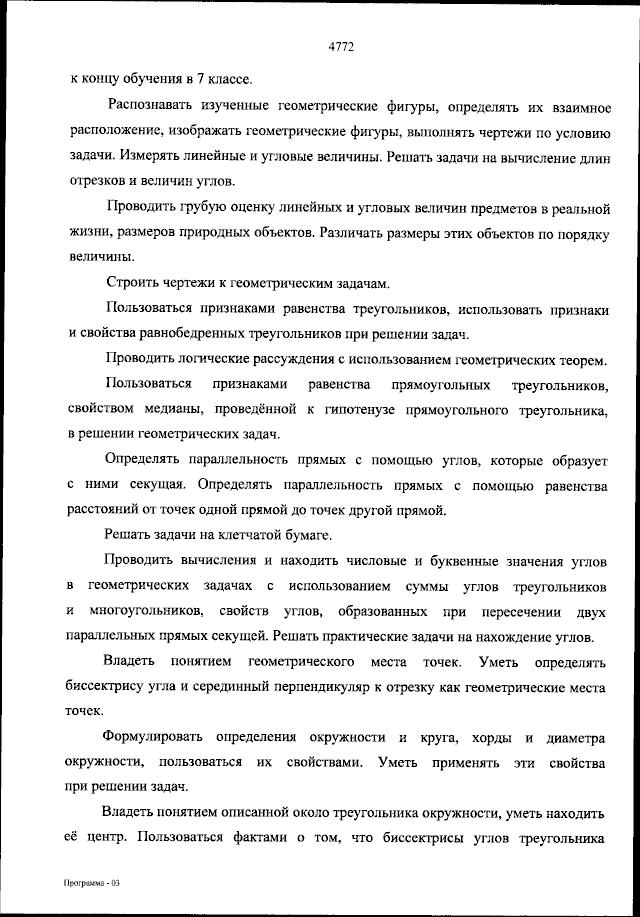 4772

к концу обучения в 7 классе.

Распознавать изученные геометрические фигуры, определять их взаимное расположение, изображать геометрические фигуры, выполнять чертежи по условию задачи. Измерять линейные и угловые величины. Решать задачи на вычисление длин отрезков и величин углов.

Проводить грубую оценку линейных и угловых величин предметов в реальной жизни, размеров природных объектов. Различать размеры этих объектов по порядку величины.

Строить чертежи к геометрическим задачам.

Пользоваться признаками равенства треугольников, использовать признаки и свойства равнобедренных треугольников при решении задач.

Проводить логические рассуждения с использованием геометрических теорем.

Пользоваться признаками равенства прямоугольных треугольников, свойством медианы, проведённой к гипотенузе прямоугольного треугольника, в решении геометрических задач.

Определять параллельность прямых с помощью углов, которые образует с ними секущая. Определять параллельность прямых с помощью равенства расстояний от точек одной прямой до точек другой прямой.

Решать задачи на клетчатой бумаге.

Проводить вычисления и находить числовые и буквенные значения углов в геометрических задачах с использованием суммы углов треугольников и многоугольников, свойств углов, образованных при пересечении двух параллельных прямых секущей. Решать практические задачи на нахождение углов.

Владеть понятием геометрического места точек. Уметь определять биссектрису угла и серединный перпендикуляр к отрезку как геометрические места точек.

Формулировать определения окружности и круга, хорды и диаметра окружности, пользоваться их свойствами. Уметь применять эти свойства при решении задач.

Владеть понятием описанной около треугольника окружности, уметь находить её центр. Пользоваться фактами о том, что биссектрисы углов треугольника

Программа - 03